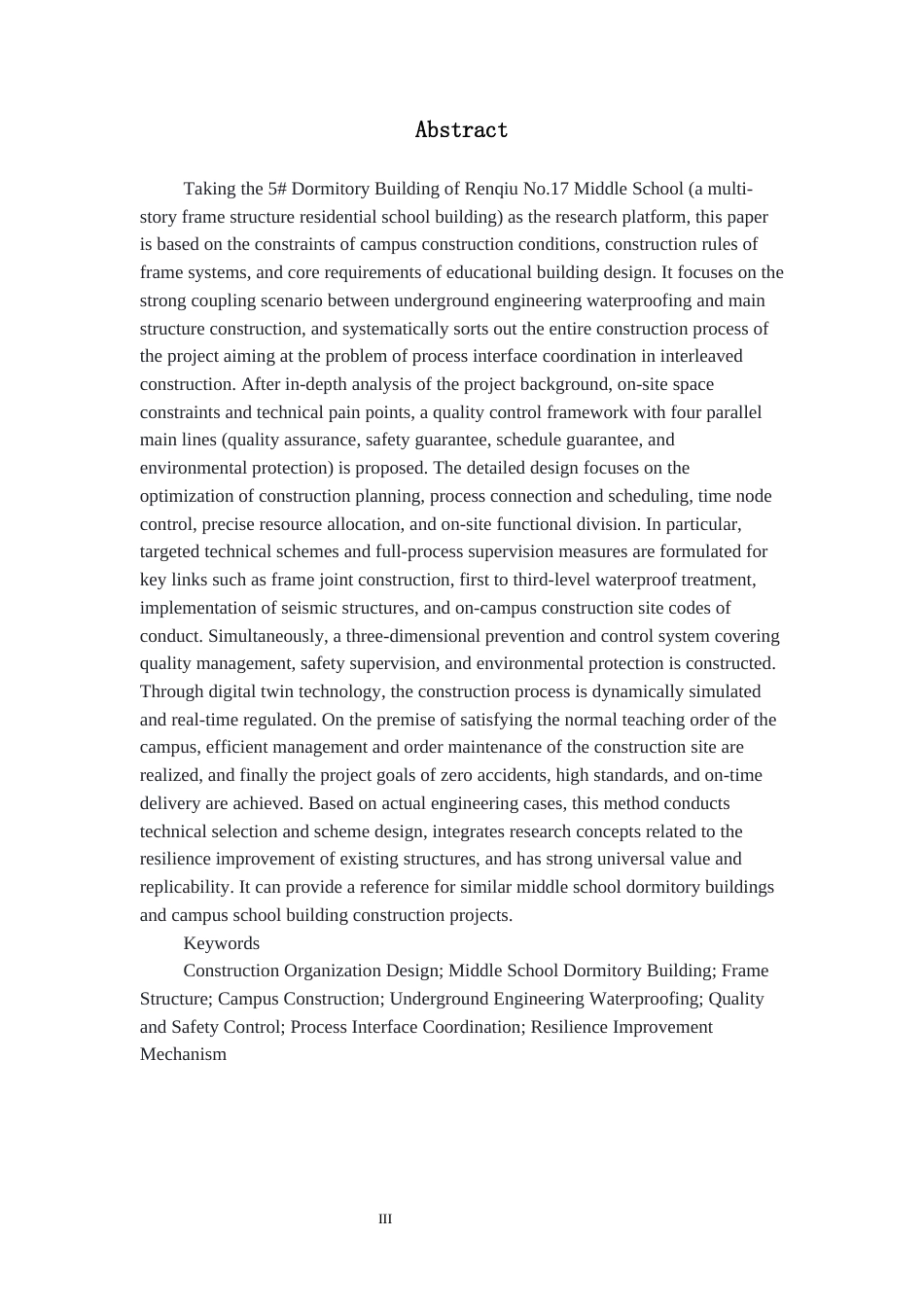 Abstract

Taking the 5# Dormitory Building of Renqiu No.17 Middle School (a multi-story frame structure residential school building) as the research platform, this paper is based on the constraints of campus construction conditions, construction rules of frame systems, and core requirements of educational building design. It focuses on the strong coupling scenario between underground engineering waterproofing and main structure construction, and systematically sorts out the entire construction process of the project aiming at the problem of process interface coordination in interleaved construction. After in-depth analysis of the project background, on-site space constraints and technical pain points, a quality control framework with four parallel main lines (quality assurance, safety guarantee, schedule guarantee, and environmental protection) is proposed. The detailed design focuses on the optimization of construction planning, process connection and scheduling, time node control, precise resource allocation, and on-site functional division. In particular, targeted technical schemes and full-process supervision measures are formulated for key links such as frame joint construction, first to third-level waterproof treatment, implementation of seismic structures, and on-campus construction site codes of conduct. Simultaneously, a three-dimensional prevention and control system covering quality management, safety supervision, and environmental protection is constructed. Through digital twin technology, the construction process is dynamically simulated and real-time regulated. On the premise of satisfying the normal teaching order of the campus, efficient management and order maintenance of the construction site are realized, and finally the project goals of zero accidents, high standards, and on-time delivery are achieved. Based on actual engineering cases, this method conducts technical selection and scheme design, integrates research concepts related to the resilience improvement of existing structures, and has strong universal value and replicability. It can provide a reference for similar middle school dormitory buildings and campus school building construction projects.

Keywords

Construction Organization Design; Middle School Dormitory Building; Frame Structure; Campus Construction; Underground Engineering Waterproofing; Quality and Safety Control; Process Interface Coordination; Resilience Improvement Mechanism

III